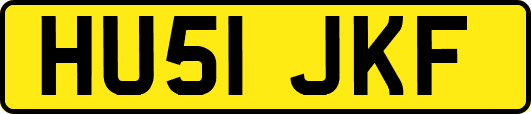 HU51 JKF